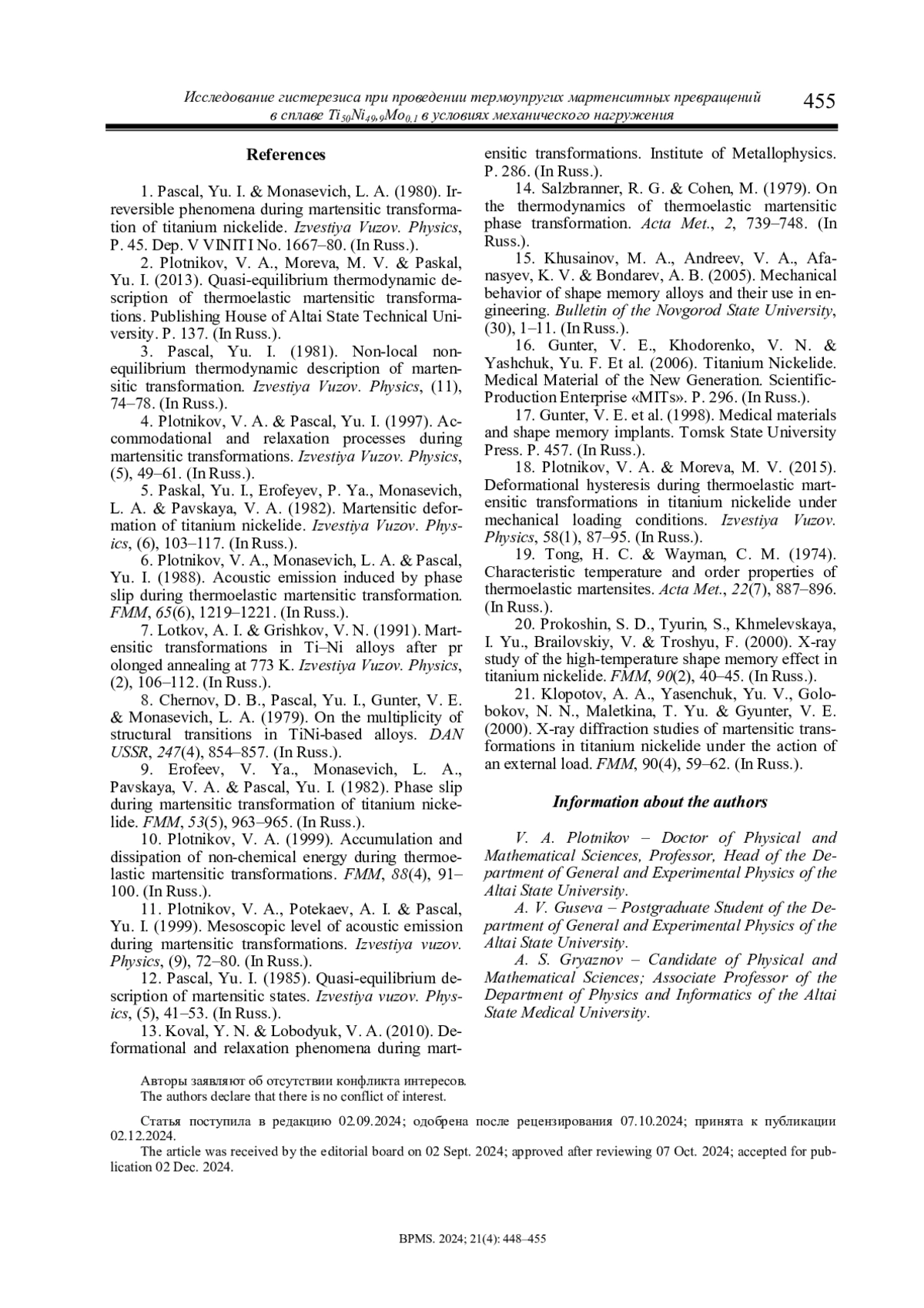 Исследование гистерезиса при проведении термоупругих мартенситных превращений в сплаве $Ti_{50}Ni_{49,9}Mo_{0,1}$ в условиях механического нагружения

455

References

1. Pascal, Yu. I. & Monasevich, L. A. (1980). Irreversible phenomena during martensitic transformation of titanium nickelide. Izvestiya Vuzov. Physics, P. 45. Dep. V VINITI No. 1667–80. (In Russ.).

2. Plotnikov, V. A., Moreva, M. V. & Paskal, Yu. I. (2013). Quasi-equilibrium thermodynamic description of thermoelastic martensitic transformations. Publishing House of Altai State Technical University. P. 137. (In Russ.).

3. Pascal, Yu. I. (1981). Non-local nonequilibrium thermodynamic description of martensitic transformation. Izvestiya Vuzov. Physics, (11), 74–78. (In Russ.).

4. Plotnikov, V. A. & Pascal, Yu. I. (1997). Accommodational and relaxation processes during martensitic transformations. Izvestiya Vuzov. Physics, (5), 49–61. (In Russ.).

5. Paskal, Yu. I., Erofeyev, P. Ya., Monasevich, L. A. & Pavskaya, V. A. (1982). Martensitic deformation of titanium nickelide. Izvestiya Vuzov. Physics, (6), 103–117. (In Russ.).

6. Plotnikov, V. A., Monasevich, L. A. & Pascal, Yu. I. (1988). Acoustic emission induced by phase slip during thermoelastic martensitic transformation. FMM, 65(6), 1219–1221. (In Russ.).

7. Lotkov, A. I. & Grishkov, V. N. (1991). Martensitic transformations in Ti–Ni alloys after pr olonged annealing at 773 K. Izvestiya Vuzov. Physics, (2), 106–112. (In Russ.).

8. Chernov, D. B., Pascal, Yu. I., Gunter, V. E. & Monasevich, L. A. (1979). On the multiplicity of structural transitions in TiNi-based alloys. DAN USSR, 247(4), 854–857. (In Russ.).

9. Erofeev, V. Ya., Monasevich, L. A., Pavskaya, V. A. & Pascal, Yu. I. (1982). Phase slip during martensitic transformation of titanium nickelide. FMM, 53(5), 963–965. (In Russ.).

10. Plotnikov, V. A. (1999). Accumulation and dissipation of non-chemical energy during thermoelastic martensitic transformations. FMM, 88(4), 91–100. (In Russ.).

11. Plotnikov, V. A., Potekaev, A. I. & Pascal, Yu. I. (1999). Mesoscopic level of acoustic emission during martensitic transformations. Izvestiya vuzov. Physics, (9), 72–80. (In Russ.).

12. Pascal, Yu. I. (1985). Quasi-equilibrium description of martensitic states. Izvestiya vuzov. Physics, (5), 41–53. (In Russ.).

13. Koval, Y. N. & Lobodyuk, V. A. (2010). Deformational and relaxation phenomena during martensitic transformations. Institute of Metallophysics. P. 286. (In Russ.).

14. Salzbranner, R. G. & Cohen, M. (1979). On the thermodynamics of thermoelastic martensitic phase transformation. Acta Met., 2, 739–748. (In Russ.).

15. Khusainov, M. A., Andreev, V. A., Afanasyev, K. V. & Bondarev, A. B. (2005). Mechanical behavior of shape memory alloys and their use in engineering. Bulletin of the Novgorod State University, (30), 1–11. (In Russ.).

16. Gunter, V. E., Khodorenko, V. N. & Yashchuk, Yu. F. Et al. (2006). Titanium Nickelide. Medical Material of the New Generation. Scientific-Production Enterprise «MITs». P. 296. (In Russ.).

17. Gunter, V. E. et al. (1998). Medical materials and shape memory implants. Tomsk State University Press. P. 457. (In Russ.).

18. Plotnikov, V. A. & Moreva, M. V. (2015). Deformational hysteresis during thermoelastic martensitic transformations in titanium nickelide under mechanical loading conditions. Izvestiya Vuzov. Physics, 58(1), 87–95. (In Russ.).

19. Tong, H. C. & Wayman, C. M. (1974). Characteristic temperature and order properties of thermoelastic martensites. Acta Met., 22(7), 887–896. (In Russ.).

20. Prokoshin, S. D., Tyurin, S., Khmelevskaya, I. Yu., Brailovskiy, V. & Troshyu, F. (2000). X-ray study of the high-temperature shape memory effect in titanium nickelide. FMM, 90(2), 40–45. (In Russ.).

21. Klopotov, A. A., Yasenchuk, Yu. V., Golobokov, N. N., Maletkina, T. Yu. & Gyunter, V. E. (2000). X-ray diffraction studies of martensitic transformations in titanium nickelide under the action of an external load. FMM, 90(4), 59–62. (In Russ.).

Information about the authors

V. A. Plotnikov – Doctor of Physical and Mathematical Sciences, Professor, Head of the Department of General and Experimental Physics of the Altai State University.

A. V. Guseva – Postgraduate Student of the Department of General and Experimental Physics of the Altai State University.

A. S. Gryaznov – Candidate of Physical and Mathematical Sciences; Associate Professor of the Department of Physics and Informatics of the Altai State Medical University.

Авторы заявляют об отсутствии конфликта интересов.
The authors declare that there is no conflict of interest.

Статья поступила в редакцию 02.09.2024; одобрена после рецензирования 07.10.2024; принята к публикации 02.12.2024.

The article was received by the editorial board on 02 Sept. 2024; approved after reviewing 07 Oct. 2024; accepted for publication 02 Dec. 2024.

BPMS. 2024; 21(4): 448–455